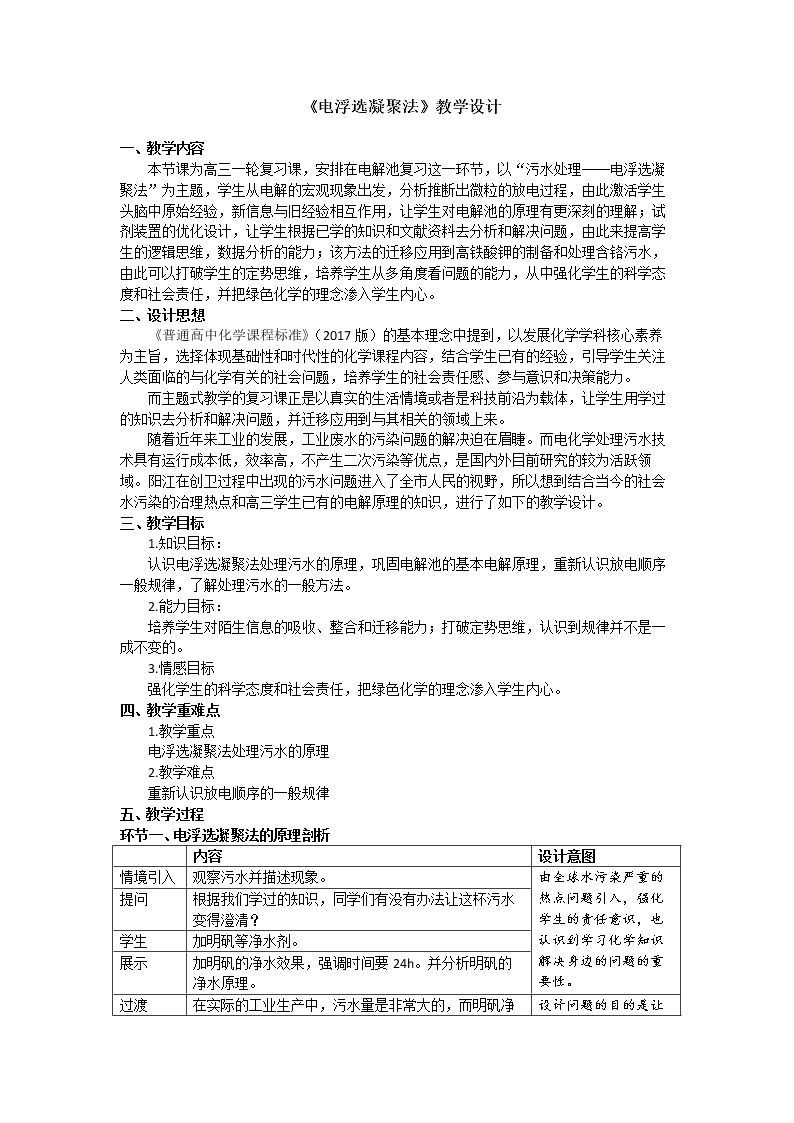 《电浮选凝聚法》教学设计

一、教学内容

本节课为高三一轮复习课，安排在电解池复习这一环节，以“污水处理——电浮选凝聚法”为主题，学生从电解的宏观现象出发，分析推断出微粒的放电过程，由此激活学生头脑中原始经验，新信息与旧经验相互作用，让学生对电解池的原理有更深刻的理解；试剂装置的优化设计，让学生根据已学的知识和文献资料去分析和解决问题，由此来提高学生的逻辑思维，数据分析的能力；该方法的迁移应用到高铁酸钾的制备和处理含铬污水，由此可以打破学生的定势思维，培养学生从多角度看问题的能力，从中强化学生的科学态度和社会责任，并把绿色化学的理念渗入学生内心。

二、设计思想

《普通高中化学课程标准》（2017版）的基本理念中提到，以发展化学学科核心素养为主旨，选择体现基础性和时代性的化学课程内容，结合学生已有的经验，引导学生关注人类面临的与化学有关的社会问题，培养学生的社会责任感、参与意识和决策能力。

而主题式教学的复习课正是以真实的生活情境或者是科技前沿为载体，让学生用学过的知识去分析和解决问题，并迁移应用到与其相关的领域上来。

随着近年来工业的发展，工业废水的污染问题的解决迫在眉睫。而电化学处理污水技术具有运行成本低，效率高，不产生二次污染等优点，是国内外目前研究的较为活跃领域。阳江在创卫过程中出现的污水问题进入了全市人民的视野，所以想到结合当今的社会水污染的治理热点和高三学生已有的电解原理的知识，进行了如下的教学设计。

三、教学目标

1.知识目标：

认识电浮选凝聚法处理污水的原理，巩固电解池的基本电解原理，重新认识放电顺序一般规律，了解处理污水的一般方法。

2.能力目标：

培养学生对陌生信息的吸收、整合和迁移能力；打破定势思维，认识到规律并不是一成不变的。

3.情感目标

强化学生的科学态度和社会责任，把绿色化学的理念渗入学生内心。

四、教学重难点

1.教学重点

电浮选凝聚法处理污水的原理

2.教学难点

重新认识放电顺序的一般规律

五、教学过程

环节一、电浮选凝聚法的原理剖析

| | 内容 | 设计意图 |
|---|---|---|
| 情境引入 | 观察污水并描述现象。 | 由全球水污染严重的热点问题引入，强化学生的责任意识，也认识到学习化学知识解决身边的问题的重要性。 |
| 提问 | 根据我们学过的知识，同学们有没有办法让这杯污水变得澄清？ | |
| 学生 | 加明矾等净水剂。 | |
| 展示 | 加明矾的净水效果，强调时间要24h。并分析明矾的净水原理。 | |
| 过渡 | 在实际的工业生产中，污水量是非常大的，而明矾净 | 设计问题的目的是让 |